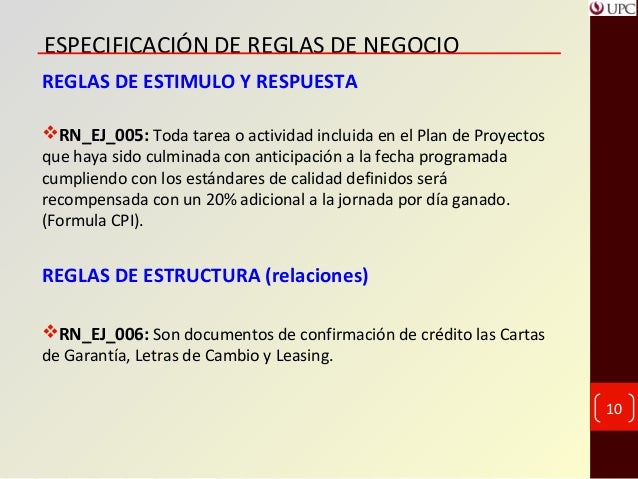 UPC

ESPECIFICACIÓN DE REGLAS DE NEGOCIO

REGLAS DE ESTIMULO Y RESPUESTA

❖RN_EJ_005: Toda tarea o actividad incluida en el Plan de Proyectos que haya sido culminada con anticipación a la fecha programada cumpliendo con los estándares de calidad definidos será recompensada con un 20% adicional a la jornada por día ganado. (Formula CPI).

REGLAS DE ESTRUCTURA (relaciones)

❖RN_EJ_006: Son documentos de confirmación de crédito las Cartas de Garantía, Letras de Cambio y Leasing.

10